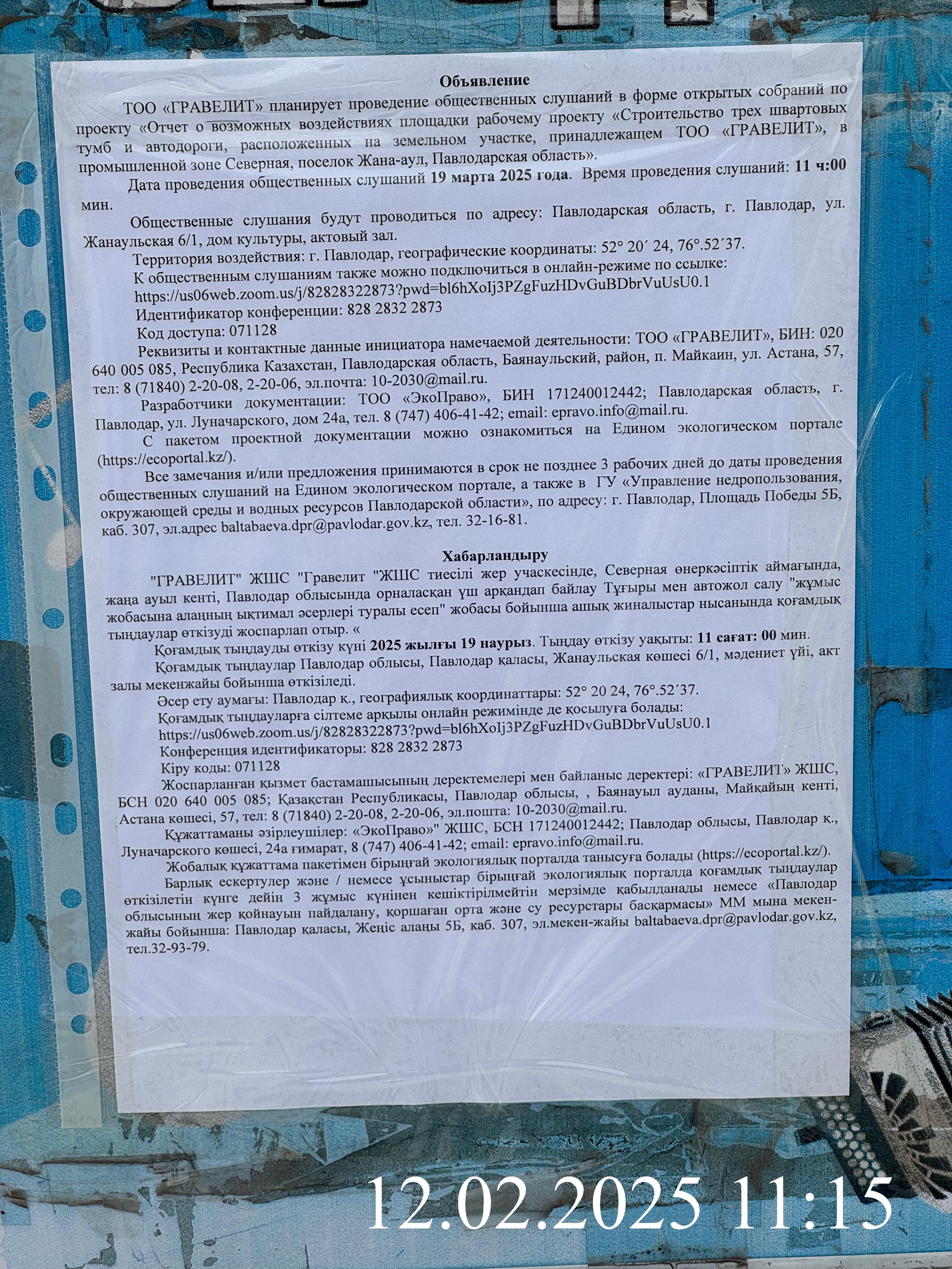 Объявление

ТОО «ГРАВЕЛИТ» планирует проведение общественных слушаний в форме открытых собраний по проекту «Отчет о возможных воздействиях площадки рабочему проекту «Строительство трех швартовых тумб и автодороги, расположенных на земельном участке, принадлежащем ТОО «ГРАВЕЛИТ», в промышленной зоне Северная, поселок Жана-аул, Павлодарская область».

Дата проведения общественных слушаний 19 марта 2025 года. Время проведения слушаний: 11 ч:00 мин.

Общественные слушания будут проводиться по адресу: Павлодарская область, г. Павлодар, ул. Жанаульская 6/1, дом культуры, актовый зал.

Территория воздействия: г. Павлодар, географические координаты: 52° 20´ 24, 76°.52´37.

К общественным слушаниям также можно подключиться в онлайн-режиме по ссылке:

https://us06web.zoom.us/j/82828322873?pwd=bl6hXoIj3PZgFuzHDvGuBDbrVuUsU0.1

Идентификатор конференции: 828 2832 2873

Код доступа: 071128

Реквизиты и контактные данные инициатора намечаемой деятельности: ТОО «ГРАВЕЛИТ», БИН: 020 640 005 085, Республика Казахстан, Павлодарская область, Баянаульский, район, п. Майкаин, ул. Астана, 57, тел: 8 (71840) 2-20-08, 2-20-06, эл.почта: 10-2030@mail.ru.

Разработчики документации: ТОО «ЭкоПраво», БИН 171240012442; Павлодарская область, г. Павлодар, ул. Луначарского, дом 24а, тел. 8 (747) 406-41-42; email: epravo.info@mail.ru.

С пакетом проектной документации можно ознакомиться на Едином экологическом портале (https://ecoportal.kz/).

Все замечания и/или предложения принимаются в срок не позднее 3 рабочих дней до даты проведения общественных слушаний на Едином экологическом портале, а также в ГУ «Управление недропользования, окружающей среды и водных ресурсов Павлодарской области», по адресу: г. Павлодар, Площадь Победы 5Б, каб. 307, эл.адрес baltabaeva.dpr@pavlodar.gov.kz, тел. 32-16-81.

Хабарландыру

"ГРАВЕЛИТ" ЖШС "Гравелит "ЖШС тиесілі жер учаскесінде, Северная өнеркәсіптік аймағында, жаңа ауыл кенті, Павлодар облысында орналасқан үш арқандап байлау Тұғыры мен автожол салу "жұмыс жобасына алаңның ықтимал әсерлері туралы есеп" жобасы бойынша ашық жиналыстар нысанында қоғамдық тыңдаулар өткізуді жоспарлап отыр. «

Қоғамдық тыңдауды өткізу күні 2025 жылғы 19 наурыз. Тыңдау өткізу уақыты: 11 сағат: 00 мин.

Қоғамдық тыңдаулар Павлодар облысы, Павлодар қаласы, Жанаульская көшесі 6/1, мәдениет үйі, акт залы мекенжайы бойынша өткізіледі.

Әсер ету аумағы: Павлодар қ., географиялық координаттары: 52° 20 24, 76°.52´37.

Қоғамдық тыңдауларға сілтеме арқылы онлайн режимінде де қосылуға болады:

https://us06web.zoom.us/j/82828322873?pwd=bl6hXoIj3PZgFuzHDvGuBDbrVuUsU0.1

Конференция идентификаторы: 828 2832 2873

Кіру коды: 071128

Жоспарланған қызмет бастамашысының деректемелері мен байланыс деректері: «ГРАВЕЛИТ» ЖШС, БСН 020 640 005 085; Қазақстан Республикасы, Павлодар облысы, , Баянауыл ауданы, Майқайың кенті, Астана көшесі, 57, тел: 8 (71840) 2-20-08, 2-20-06, эл.пошта: 10-2030@mail.ru.

Құжаттаманы әзірлеушілер: «ЭкоПраво»" ЖШС, БСН 171240012442; Павлодар облысы, Павлодар қ., Луначарского көшесі, 24а ғимарат, 8 (747) 406-41-42; email: epravo.info@mail.ru.

Жобалық құжаттама пакетімен бірыңғай экологиялық порталда танысуға болады (https://ecoportal.kz/).

Барлық ескертулер және / немесе ұсыныстар бірыңғай экологиялық порталда қоғамдық тыңдаулар өткізілетін күнге дейін 3 жұмыс күнінен кешіктірілмейтін мерзімде қабылданады немесе «Павлодар облысының жер қойнауын пайдалану, қоршаған орта және су ресурстары басқармасы» ММ мына мекен-жайы бойынша: Павлодар қаласы, Жеңіс алаңы 5Б, каб. 307, эл.мекен-жайы baltabaeva.dpr@pavlodar.gov.kz, тел.32-93-79.

12.02.2025 11:15